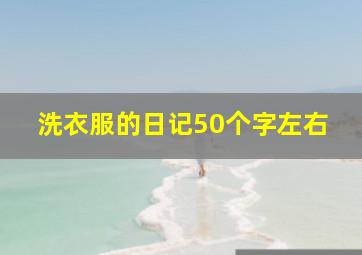 洗衣服的日记50个字左右